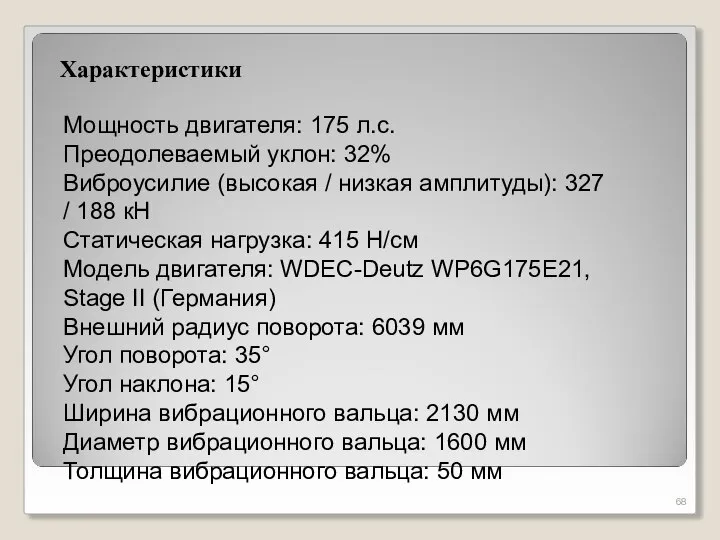 Характеристики

Мощность двигателя: 175 л.с.
Преодолеваемый уклон: 32%
Виброусилие (высокая / низкая амплитуды): 327 / 188 кН
Статическая нагрузка: 415 Н/см
Модель двигателя: WDEC-Deutz WP6G175E21, Stage II (Германия)
Внешний радиус поворота: 6039 мм
Угол поворота: 35°
Угол наклона: 15°
Ширина вибрационного вальца: 2130 мм
Диаметр вибрационного вальца: 1600 мм
Толщина вибрационного вальца: 50 мм

68